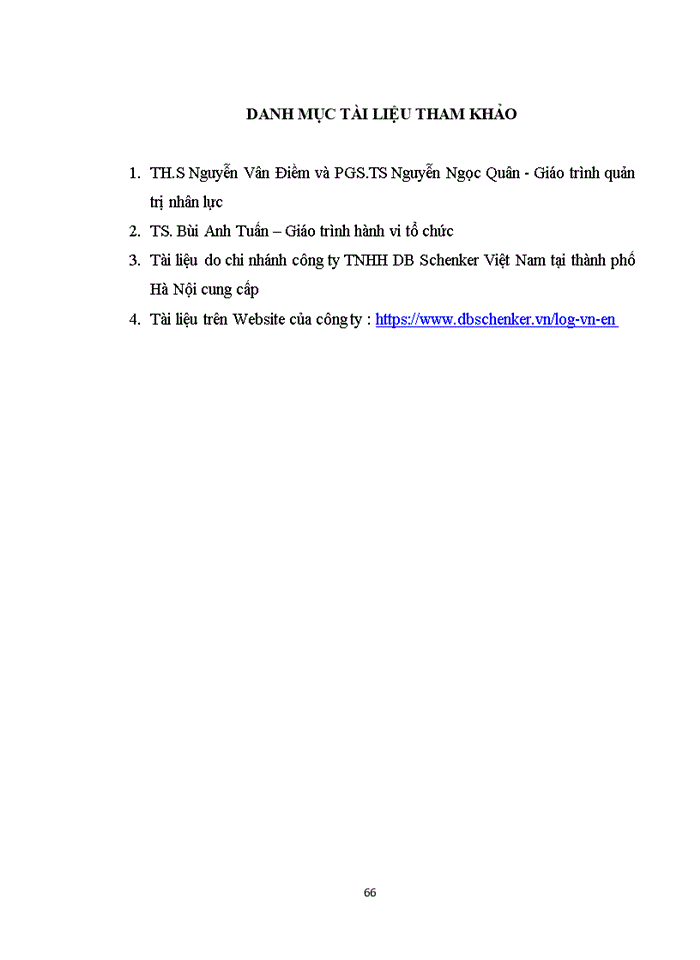 DANH MỤC TÀI LIỆU THAM KHẢO

1. TH.S Nguyễn Vân Điềm và PGS.TS Nguyễn Ngọc Quân - Giáo trình quản trị nhân lực
2. TS. Bùi Anh Tuấn – Giáo trình hành vi tổ chức
3. Tài liệu do chi nhánh công ty TNHH DB Schenker Việt Nam tại thành phố Hà Nội cung cấp
4. Tài liệu trên Website của công ty : https://www.dbschenker.vn/log-vn-en

66